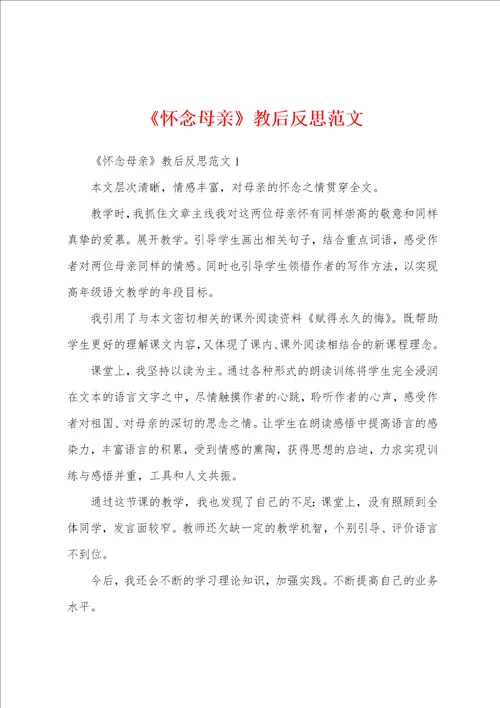 《怀念母亲》教后反思范文

《怀念母亲》教后反思范文 1

本文层次清晰，情感丰富，对母亲的怀念之情贯穿全文。

教学时，我抓住文章主线我对这两位母亲怀有同样崇高的敬意和同样真挚的爱慕。展开教学。引导学生画出相关句子，结合重点词语，感受作者对两位母亲同样的情感。同时也引导学生领悟作者的写作方法，以实现高年级语文教学的年段目标。

我引用了与本文密切相关的课外阅读资料《赋得永久的悔》。既帮助学生更好的理解课文内容，又体现了课内、课外阅读相结合的新课程理念。

课堂上，我坚持以读为主。通过各种形式的朗读训练将学生完全浸润在文本的语言文字之中，尽情触摸作者的心跳，聆听作者的心声，感受作者对祖国、对母亲的深切的思念之情。让学生在朗读感悟中提高语言的感染力，丰富语言的积累，受到情感的熏陶，获得思想的启迪，力求实现训练与感悟并重，工具和人文共振。

通过这节课的教学，我也发现了自己的不足：课堂上，没有照顾到全体同学，发言面较窄。教师还欠缺一定的教学机智，个别引导、评价语言不到位。

今后，我还会不断的学习理论知识，加强实践。不断提高自己的业务水平。